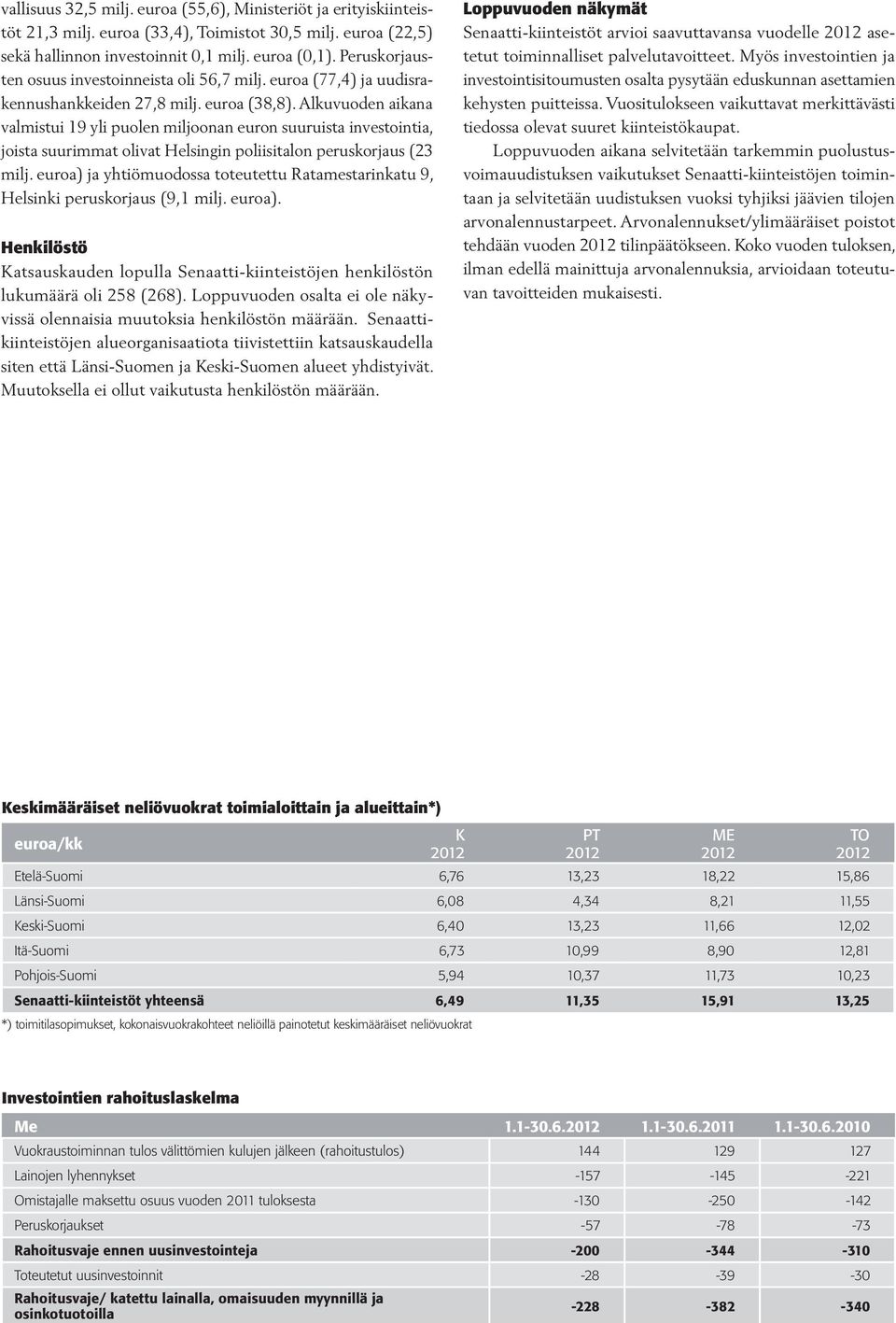 vallisuus 32,5 milj. euroa (55,6), Ministeriöt ja erityiskiinteistöt 21,3 milj. euroa (33,4), Toimistot 30,5 milj. euroa (22,5) sekä hallinnon investoinnit 0,1 milj. euroa (0,1). Peruskorjausten osuus investoinneista oli 56,7 milj. euroa (77,4) ja uudisrakennushankkeiden 27,8 milj. euroa (38,8). Alkuvuoden aikana valmistui 19 yli puolen miljoonan euron suuruista investointia, joista suurimmat olivat Helsingin poliisitalon peruskorjaus (23 milj. euroa) ja yhtiömuodossa toteutettu Ratamestarinkatu 9, Helsinki peruskorjaus (9,1 milj. euroa).

Henkilöstö

Katsauskauden lopulla Senaatti-kiinteistöjen henkilöstön lukumäärä oli 258 (268). Loppuvuoden osalta ei ole näkyvissä olennaisia muutoksia henkilöstön määrään. Senaatti-kiinteistöjen alueorganisaatiota tiivistettiin katsauskaudella siten että Länsi-Suomen ja Keski-Suomen alueet yhdistyivät. Muutoksella ei ollut vaikutusta henkilöstön määrään.

Loppuvuoden näkymät

Senaatti-kiinteistöt arvioi saavuttavansa vuodelle 2012 asetetut toiminnalliset palvelutavoitteet. Myös investointien ja investointisitoumusten osalta pysytään eduskunnan asettamien kehysten puitteissa. Vuositulokseen vaikuttavat merkittävästi tiedossa olevat suuret kiinteistökaupat.

Loppuvuoden aikana selvitetään tarkemmin puolustusvoimauudistuksen vaikutukset Senaatti-kiinteistöjen toimintaan ja selvitetään uudistuksen vuoksi tyhjiksi jäävien tilojen arvonalennustarpeet. Arvonalennukset/ylimääräiset poistot tehdään vuoden 2012 tilinpäätökseen. Koko vuoden tuloksen, ilman edellä mainittuja arvonalennuksia, arvioidaan toteutuvan tavoitteiden mukaisesti.

Keskimääräiset neliövuokrat toimialoittain ja alueittain*)

| euroa/kk | K 2012 | PT 2012 | ME 2012 | TO 2012 |
|---|---|---|---|---|
| Etelä-Suomi | 6,76 | 13,23 | 18,22 | 15,86 |
| Länsi-Suomi | 6,08 | 4,34 | 8,21 | 11,55 |
| Keski-Suomi | 6,40 | 13,23 | 11,66 | 12,02 |
| Itä-Suomi | 6,73 | 10,99 | 8,90 | 12,81 |
| Pohjois-Suomi | 5,94 | 10,37 | 11,73 | 10,23 |
| Senaatti-kiinteistöt yhteensä | 6,49 | 11,35 | 15,91 | 13,25 |

*) toimitilasopimukset, kokonaisvuokrakohteet neliöillä painotetut keskimääräiset neliövuokrat

Investointien rahoituslaskelma

| Me | 1.1-30.6.2012 | 1.1-30.6.2011 | 1.1-30.6.2010 |
|---|---|---|---|
| Vuokraustoiminnan tulos välittömien kulujen jälkeen (rahoitustulos) | 144 | 129 | 127 |
| Lainojen lyhennykset | -157 | -145 | -221 |
| Omistajalle maksettu osuus vuoden 2011 tuloksesta | -130 | -250 | -142 |
| Peruskorjaukset | -57 | -78 | -73 |
| Rahoitusvaje ennen uusinvestointeja | -200 | -344 | -310 |
| Toteutetut uusinvestoinnit | -28 | -39 | -30 |
| Rahoitusvaje/ katettu lainalla, omaisuuden myynnillä ja osinkotuotoilla | -228 | -382 | -340 |